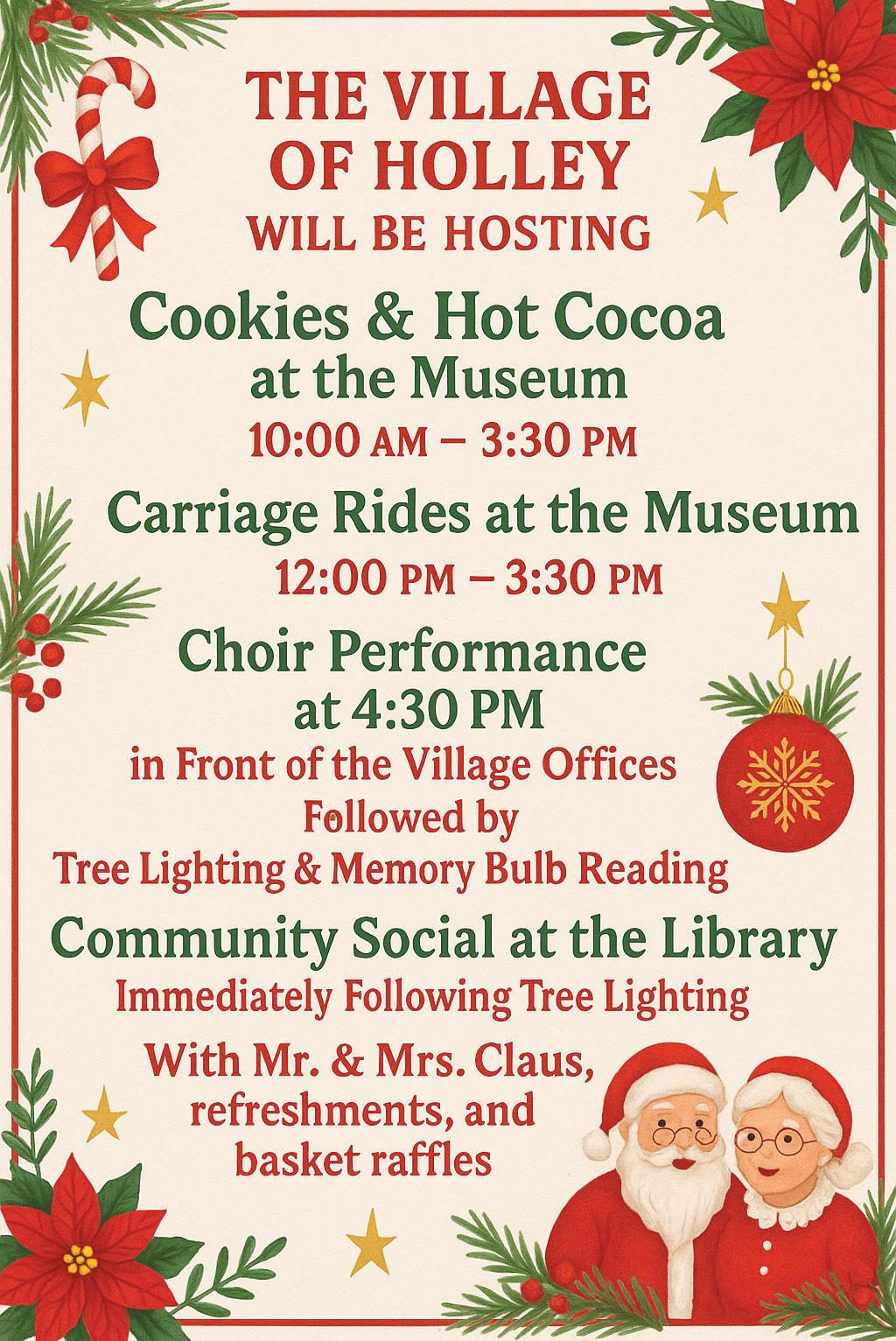 THE VILLAGE OF HOLLEY

WILL BE HOSTING

Cookies & Hot Cocoa at the Museum

10:00 AM – 3:30 PM

Carriage Rides at the Museum

12:00 PM – 3:30 PM

Choir Performance at 4:30 PM

in Front of the Village Offices

Followed by

Tree Lighting & Memory Bulb Reading

Community Social at the Library

Immediately Following Tree Lighting

With Mr. & Mrs. Claus, refreshments, and basket raffles